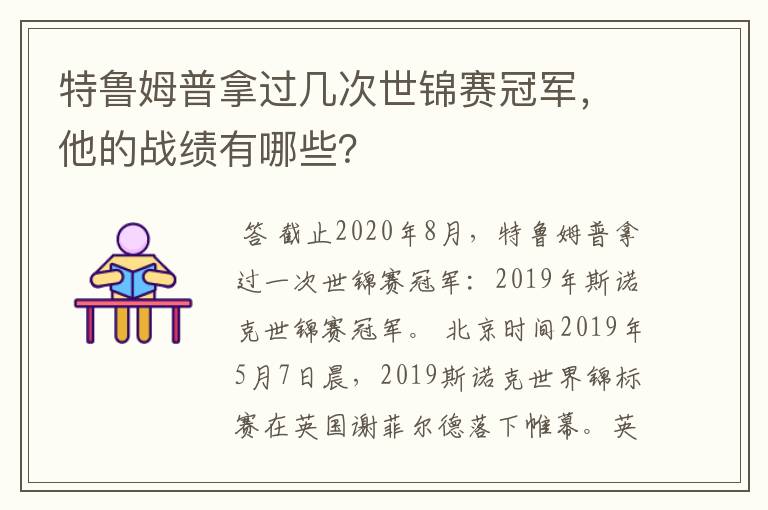 特鲁姆普拿过几次世锦赛冠军，他的战绩有哪些?

答 截止2020年8月，特鲁姆普拿过一次世锦赛冠军：2019年斯诺克世锦赛冠军。 北京时间2019年5月7日晨，2019斯诺克世界锦标赛在英国谢菲尔德落下帷幕。英